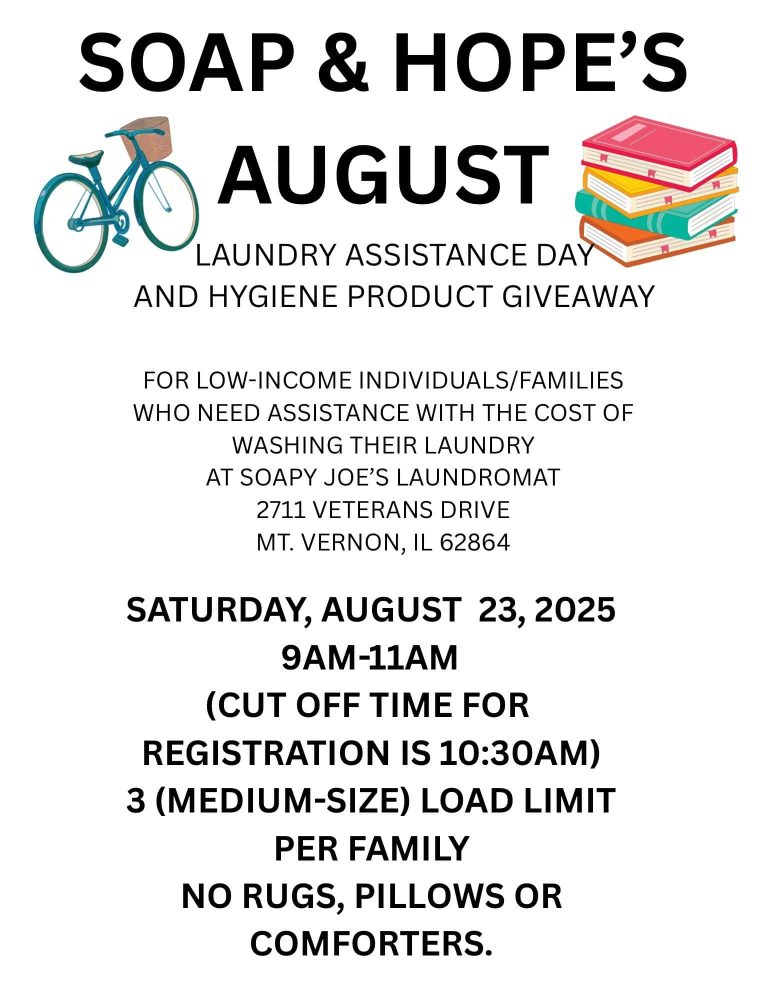 SOAP & HOPE'S AUGUST

LAUNDRY ASSISTANCE DAY
AND HYGIENE PRODUCT GIVEAWAY

FOR LOW-INCOME INDIVIDUALS/FAMILIES WHO NEED ASSISTANCE WITH THE COST OF WASHING THEIR LAUNDRY
AT SOAPY JOE'S LAUNDROMAT
2711 VETERANS DRIVE
MT. VERNON, IL 62864

SATURDAY, AUGUST 23, 2025
9AM-11AM
(CUT OFF TIME FOR REGISTRATION IS 10:30AM)
3 (MEDIUM-SIZE) LOAD LIMIT PER FAMILY
NO RUGS, PILLOWS OR COMFORTERS.